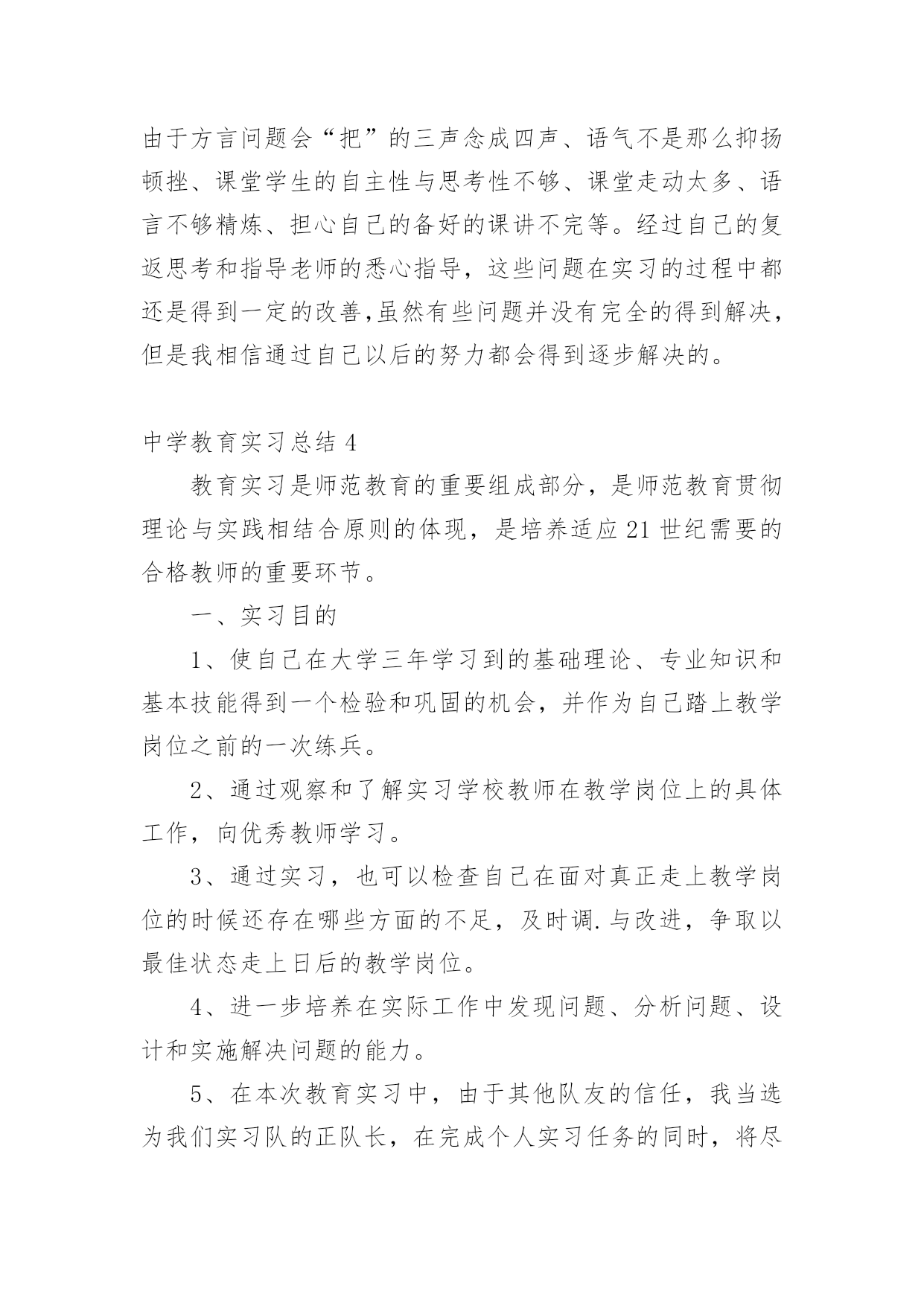 由于方言问题会“把”的三声念成四声、语气不是那么抑扬顿挫、课堂学生的自主性与思考性不够、课堂走动太多、语言不够精炼、担心自己的备好的课讲不完等。经过自己的复返思考和指导老师的悉心指导，这些问题在实习的过程中都还是得到一定的改善,虽然有些问题并没有完全的得到解决，但是我相信通过自己以后的努力都会得到逐步解决的。

中学教育实习总结 4

教育实习是师范教育的重要组成部分，是师范教育贯彻理论与实践相结合原则的体现，是培养适应 21 世纪需要的合格教师的重要环节。

一、实习目的

1、使自己在大学三年学习到的基础理论、专业知识和基本技能得到一个检验和巩固的机会，并作为自己踏上教学岗位之前的一次练兵。

2、通过观察和了解实习学校教师在教学岗位上的具体工作，向优秀教师学习。

3、通过实习，也可以检查自己在面对真正走上教学岗位的时候还存在哪些方面的不足，及时调.与改进，争取以最佳状态走上日后的教学岗位。

4、进一步培养在实际工作中发现问题、分析问题、设计和实施解决问题的能力。

5、在本次教育实习中，由于其他队友的信任，我当选为我们实习队的正队长，在完成个人实习任务的同时，将尽